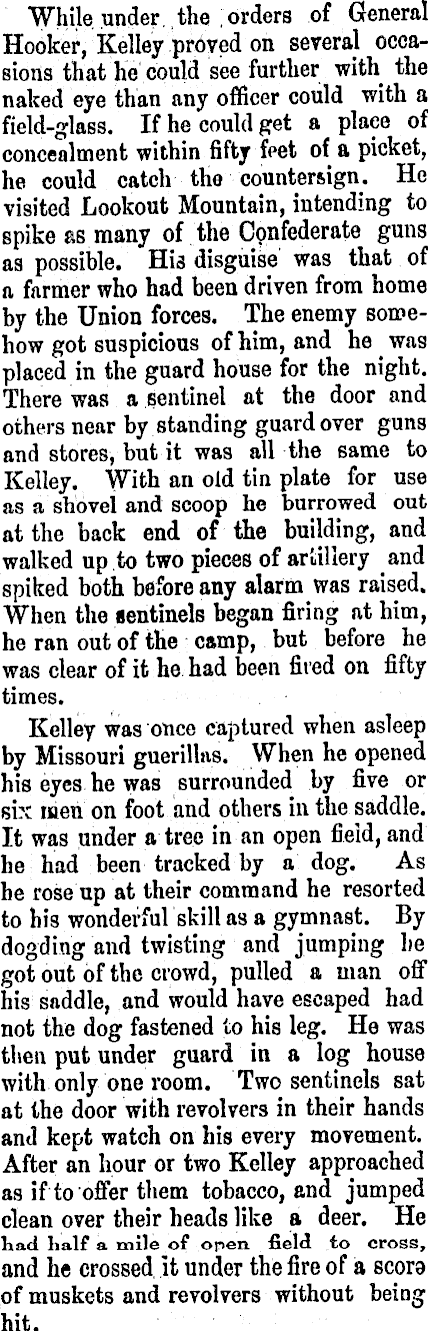 While under the orders of General Hooker, Kelley proved on several occasions that he could see further with the naked eye than any officer could with a field-glass. If he could get a place of concealment within fifty feet of a picket, he could catch the countersign. He visited Lookout Mountain, intending to spike as many of the Confederate guns as possible. His disguise was that of a farmer who had been driven from home by the Union forces. The enemy somehow got suspicious of him, and he was placed in the guard house for the night. There was a sentinel at the door and others near by standing guard over guns and stores, but it was all the same to Kelley. With an old tin plate for use as a shovel and scoop he burrowed out at the back end of the building, and walked up to two pieces of artillery and spiked both before any alarm was raised. When the sentinels began firing at him, he ran out of the camp, but before he was clear of it he had been fired on fifty times.

Kelley was once captured when asleep by Missouri guerillas. When he opened his eyes he was surrounded by five or six men on foot and others in the saddle. It was under a tree in an open field, and he had been tracked by a dog. As he rose up at their command he resorted to his wonderful skill as a gymnast. By dogding and twisting and jumping he got out of the crowd, pulled a man off his saddle, and would have escaped had not the dog fastened to his leg. He was then put under guard in a log house with only one room. Two sentinels sat at the door with revolvers in their hands and kept watch on his every movement. After an hour or two Kelley approached as if to offer them tobacco, and jumped clean over their heads like a deer. He had half a mile of open field to cross, and he crossed it under the fire of a score of muskets and revolvers without being hit.